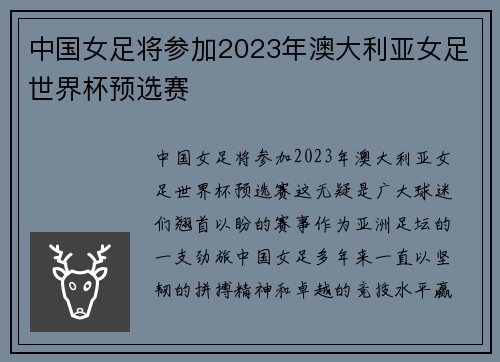 中国女足将参加2023年澳大利亚女足世界杯预选赛

中国女足将参加2023年澳大利亚女足世界杯预选赛这无疑是广大球迷们翘首以盼的赛事作为亚洲足坛的一支劲旅中国女足多年来一直以坚韧的拼搏精神和卓越的竞技水平赢